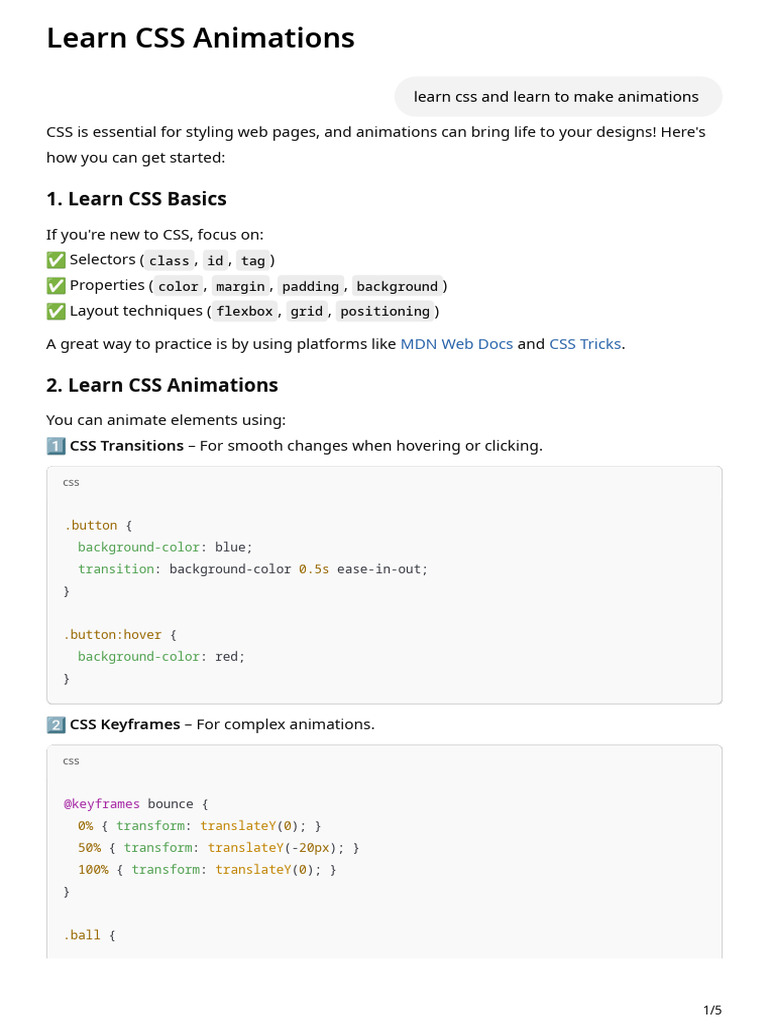 Learn CSS Animations

learn css and learn to make animations

CSS is essential for styling web pages, and animations can bring life to your designs! Here's how you can get started:

1. Learn CSS Basics

If you're new to CSS, focus on:
✅ Selectors ( class , id , tag )
✅ Properties ( color , margin , padding , background )
✅ Layout techniques ( flexbox , grid , positioning )

A great way to practice is by using platforms like MDN Web Docs and CSS Tricks.

2. Learn CSS Animations

You can animate elements using:
1️⃣ CSS Transitions – For smooth changes when hovering or clicking.

css

.button {
  background-color: blue;
  transition: background-color 0.5s ease-in-out;
}

.button:hover {
  background-color: red;
}

2️⃣ CSS Keyframes – For complex animations.

css

@keyframes bounce {
  0% { transform: translateY(0); }
  50% { transform: translateY(-20px); }
  100% { transform: translateY(0); }
}

.ball {

1/5